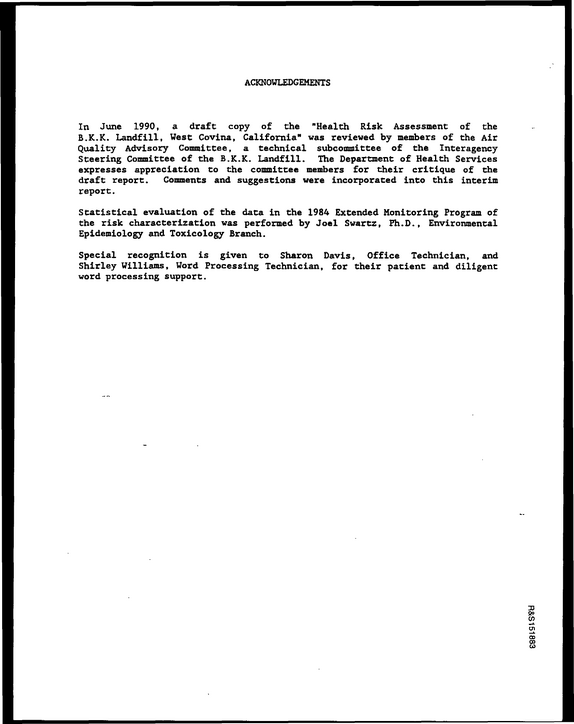 ACKNOWLEDGEMENTS

In June 1990, a draft copy of the "Health Risk Assessment of the B.K.K. Landfill, West Covina, California" was reviewed by members of the Air Quality Advisory Committee, a technical subcommittee of the Interagency Steering Committee of the B.K.K. Landfill. The Department of Health Services expresses appreciation to the committee members for their critique of the draft report. Comments and suggestions were incorporated into this interim report.

Statistical evaluation of the data in the 1984 Extended Monitoring Program of the risk characterization was performed by Joel Swartz, Ph.D., Environmental Epidemiology and Toxicology Branch.

Special recognition is given to Sharon Davis, Office Technician, and Shirley Williams, Word Processing Technician, for their patient and diligent word processing support.

R&S151883